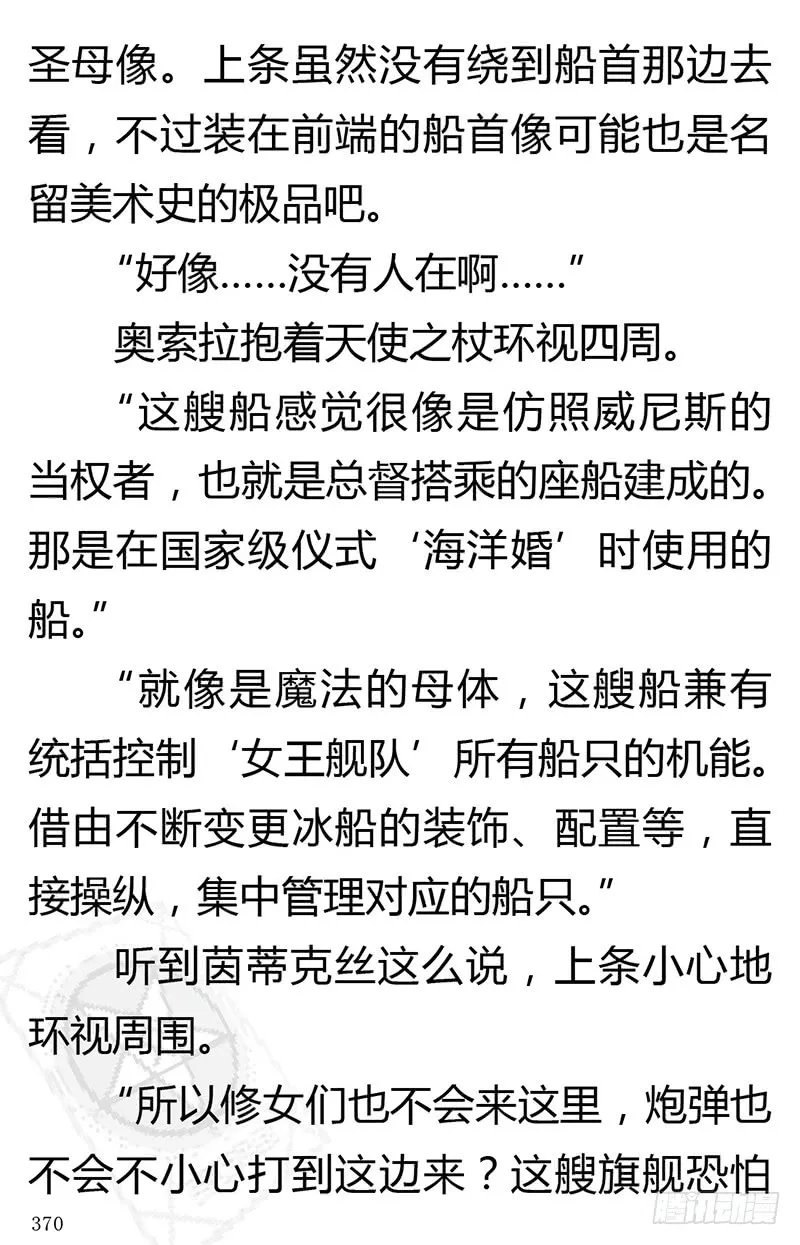 圣母像。上条虽然没有绕到船首那边去看，不过装在前端的船首像可能也是名留美术史的极品吧。

“好像……没有人在啊……”

奥索拉抱着天使之杖环视四周。

“这艘船感觉很像是仿照威尼斯的当权者，也就是总督搭乘的座船建成的。那是在国家级仪式‘海洋婚’时使用的船。”

“就像是魔法的母体，这艘船兼有统括控制‘女王舰队’所有船只的机能。借由不断变更冰船的装饰、配置等，直接操纵，集中管理对应的船只。”

听到茵蒂克丝这么说，上条小心地环视周围。

“所以修女们也不会来这里，炮弹也不会不小心打到这边来？这艘旗舰恐怕

370

腾讯动漫